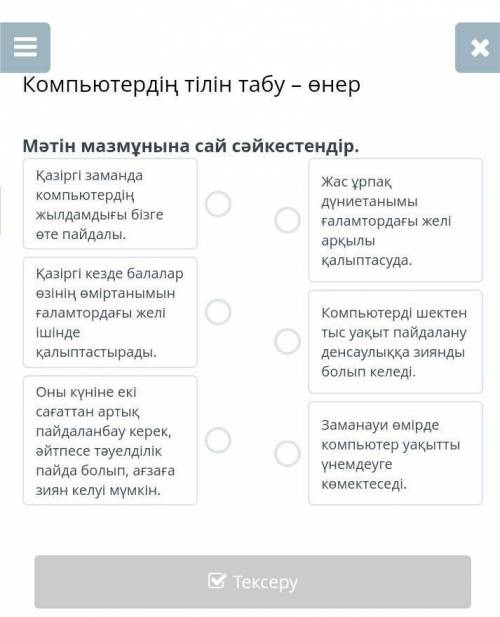 Компьютердің тілін табу – өнер

Мәтін мазмұнына сай сәйкестендір.

Қазіргі заманда компьютердің жылдамдығы бізге өте пайдалы.

Қазіргі кезде балалар өзінің өміртанымын ғаламтордағы желі ішінде қалыптастырады.

Оны күніне екі сағаттан артық пайдаланбау керек, әйтпесе тәуелділік пайда болып, ағзаға зиян келуі мүмкін.

Жас ұрпақ дүниетанымы ғаламтордағы желі арқылы қалыптасуда.

Компьютерді шектен тыс уақыт пайдалану денсаулыққа зиянды болып келеді.

Заманауи өмірде компьютер уақытты үнемдеуге көмектеседі.

Тексеру